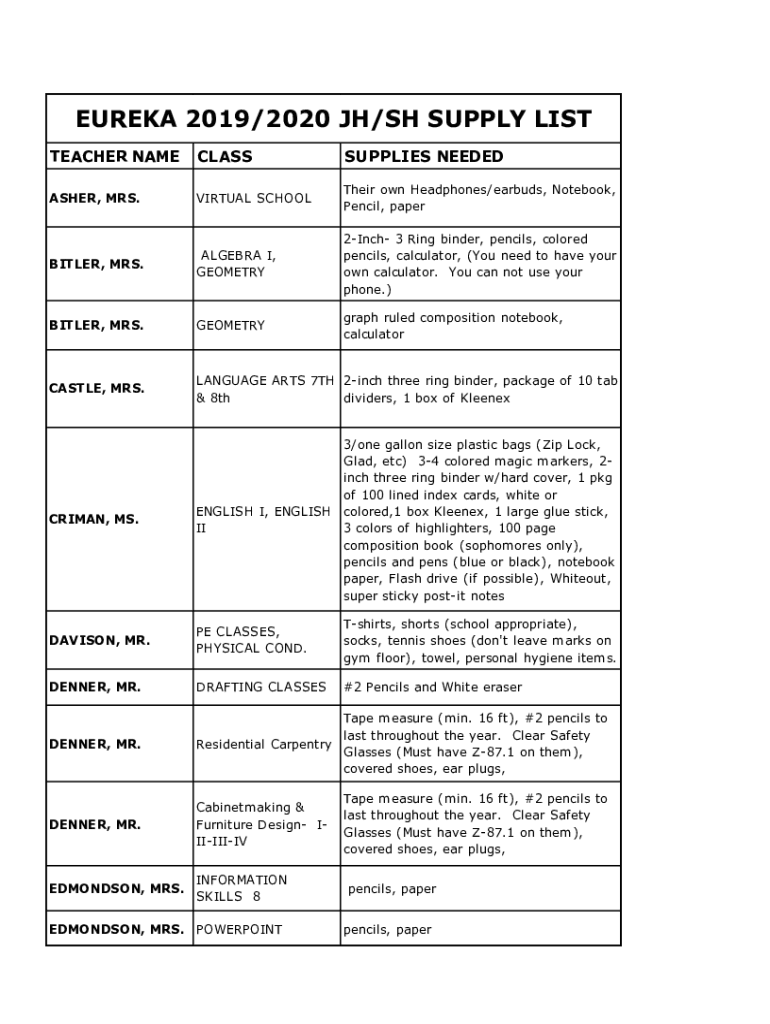 EUREKA 2019/2020 JH/SH SUPPLY LIST

| TEACHER NAME | CLASS | SUPPLIES NEEDED |
|---|---|---|
| ASHER, MRS. | VIRTUAL SCHOOL | Their own Headphones/earbuds, Notebook, Pencil, paper |
| BITLER, MRS. | ALGEBRA I, GEOMETRY | 2-Inch- 3 Ring binder, pencils, colored pencils, calculator, (You need to have your own calculator. You can not use your phone.) |
| BITLER, MRS. | GEOMETRY | graph ruled composition notebook, calculator |
| CASTLE, MRS. | LANGUAGE ARTS 7TH & 8th | 2-inch three ring binder, package of 10 tab dividers, 1 box of Kleenex |
| CRIMAN, MS. | ENGLISH I, ENGLISH II | 3/one gallon size plastic bags (Zip Lock, Glad, etc) 3-4 colored magic markers, 2-inch three ring binder w/hard cover, 1 pkg of 100 lined index cards, white or colored,1 box Kleenex, 1 large glue stick, 3 colors of highlighters, 100 page composition book (sophomores only), pencils and pens (blue or black), notebook paper, Flash drive (if possible), Whiteout, super sticky post-it notes |
| DAVISON, MR. | PE CLASSES, PHYSICAL COND. | T-shirts, shorts (school appropriate), socks, tennis shoes (don't leave marks on gym floor), towel, personal hygiene items. |
| DENNER, MR. | DRAFTING CLASSES | #2 Pencils and White eraser |
| DENNER, MR. | Residential Carpentry | Tape measure (min. 16 ft), #2 pencils to last throughout the year. Clear Safety Glasses (Must have Z-87.1 on them), covered shoes, ear plugs, |
| DENNER, MR. | Cabinetmaking & Furniture Design- I-II-III-IV | Tape measure (min. 16 ft), #2 pencils to last throughout the year. Clear Safety Glasses (Must have Z-87.1 on them), covered shoes, ear plugs, |
| EDMONDSON, MRS. | INFORMATION SKILLS 8 | pencils, paper |
| EDMONDSON, MRS. | POWERPOINT | pencils, paper |